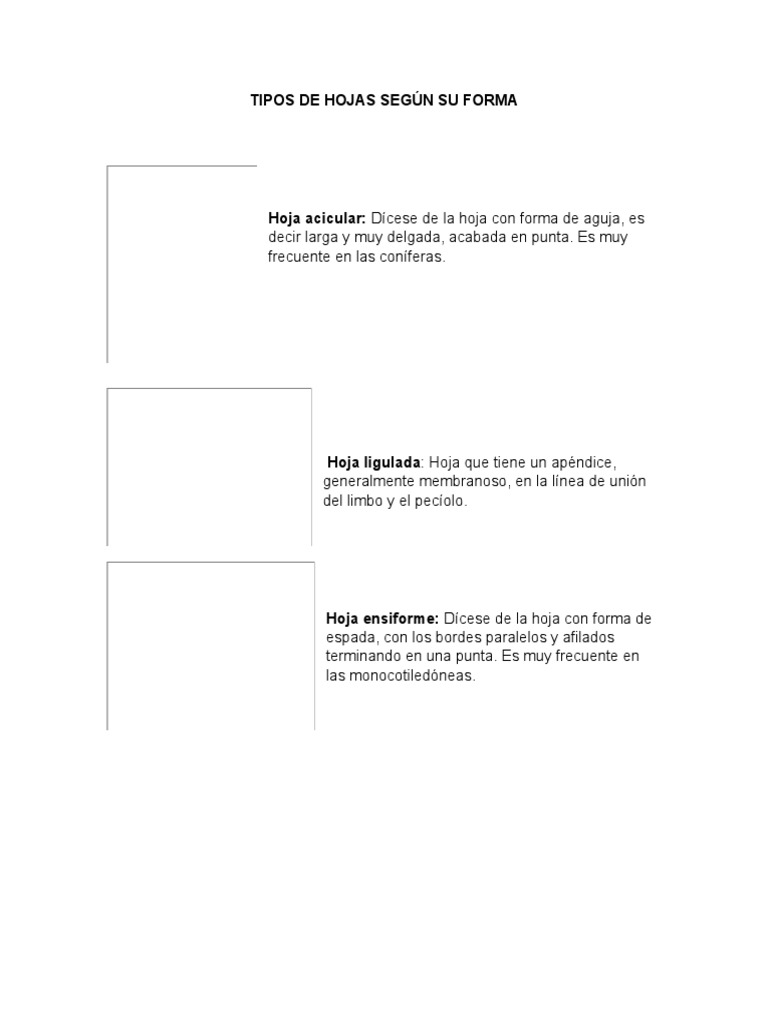 TIPOS DE HOJAS SEGÚN SU FORMA

Hoja acicular: Dícese de la hoja con forma de aguja, es decir larga y muy delgada, acabada en punta. Es muy frecuente en las coníferas.

Hoja ligulada: Hoja que tiene un apéndice, generalmente membranoso, en la línea de unión del limbo y el pecíolo.

Hoja ensiforme: Dícese de la hoja con forma de espada, con los bordes paralelos y afilados terminando en una punta. Es muy frecuente en las monocotiledóneas.